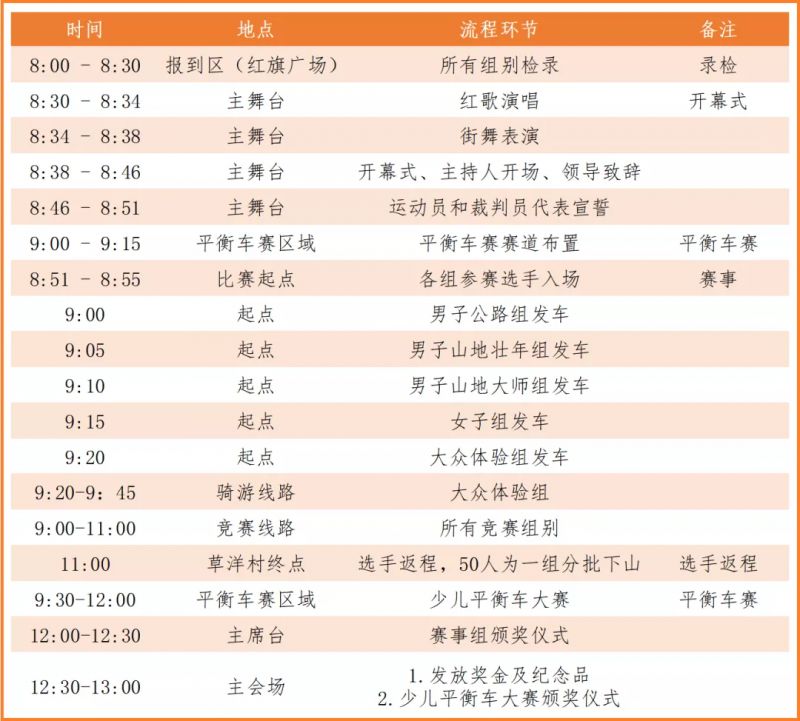 | 时间 | 地点 | 流程环节 | 备注 |
|---|---|---|---|
| 8:00 - 8:30 | 报到区（红旗广场） | 所有组别检录 | 录检 |
| 8:30 - 8:34 | 主舞台 | 红歌演唱 | 开幕式 |
| 8:34 - 8:38 | 主舞台 | 街舞表演 | |
| 8:38 - 8:46 | 主舞台 | 开幕式、主持人开场、领导致辞 | |
| 8:46 - 8:51 | 主舞台 | 运动员和裁判员代表宣誓 | |
| 9:00 - 9:15 | 平衡车赛区域 | 平衡车赛赛道布置 | 平衡车赛 |
| 8:51 - 8:55 | 比赛起点 | 各组参赛选手入场 | 赛事 |
| 9:00 | 起点 | 男子公路组发车 | |
| 9:05 | 起点 | 男子山地壮年组发车 | |
| 9:10 | 起点 | 男子山地大师组发车 | |
| 9:15 | 起点 | 女子组发车 | |
| 9:20 | 起点 | 大众体验组发车 | |
| 9:20-9：45 | 骑游线路 | 大众体验组 | |
| 9:00-11:00 | 竞赛线路 | 所有竞赛组别 | |
| 11:00 | 草洋村终点 | 选手返程，50人为一组分批下山 | 选手返程 |
| 9:30-12:00 | 平衡车赛区域 | 少儿平衡车大赛 | 平衡车赛 |
| 12:00-12:30 | 主席台 | 赛事组颁奖仪式 | |
| 12:30-13:00 | 主会场 | 1. 发放奖金及纪念品 2. 少儿平衡车大赛颁奖仪式 | |